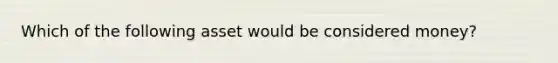 Which of the following asset would be considered money?